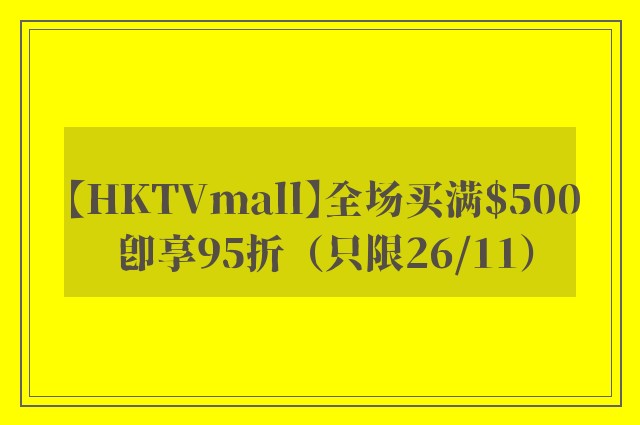 【HKTVmall】全场买满$500即享95折（只限26/11）